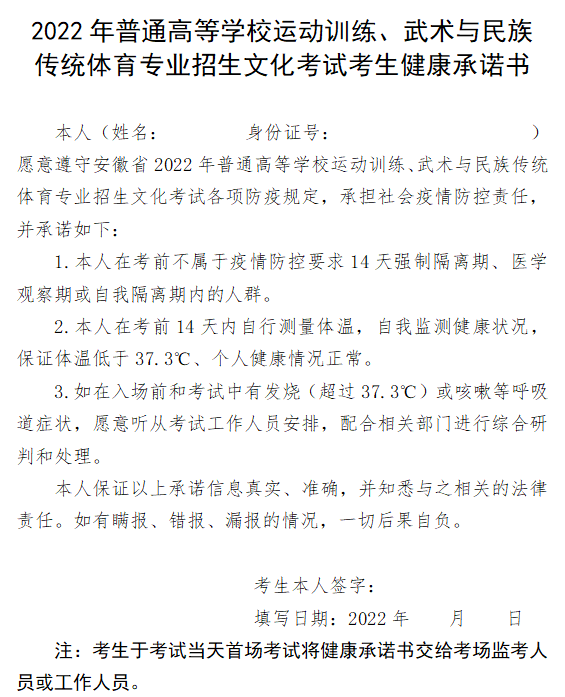 2022 年普通高等学校运动训练、武术与民族传统体育专业招生文化考试考生健康承诺书

本人（姓名：　　　　　身份证号：　　　　　　　　　　）愿意遵守安徽省 2022 年普通高等学校运动训练、武术与民族传统体育专业招生文化考试各项防疫规定，承担社会疫情防控责任，并承诺如下：

1. 本人在考前不属于疫情防控要求 14 天强制隔离期、医学观察期或自我隔离期内的人群。

2. 本人在考前 14 天内自行测量体温，自我监测健康状况，保证体温低于 37.3℃、个人健康情况正常。

3. 如在入场前和考试中有发烧（超过 37.3℃）或咳嗽等呼吸道症状，愿意听从考试工作人员安排，配合相关部门进行综合研判和处理。

本人保证以上承诺信息真实、准确，并知悉与之相关的法律责任。如有瞒报、错报、漏报的情况，一切后果自负。

考生本人签字：

填写日期：2022 年　　月　　日

注：考生于考试当天首场考试将健康承诺书交给考场监考人员或工作人员。